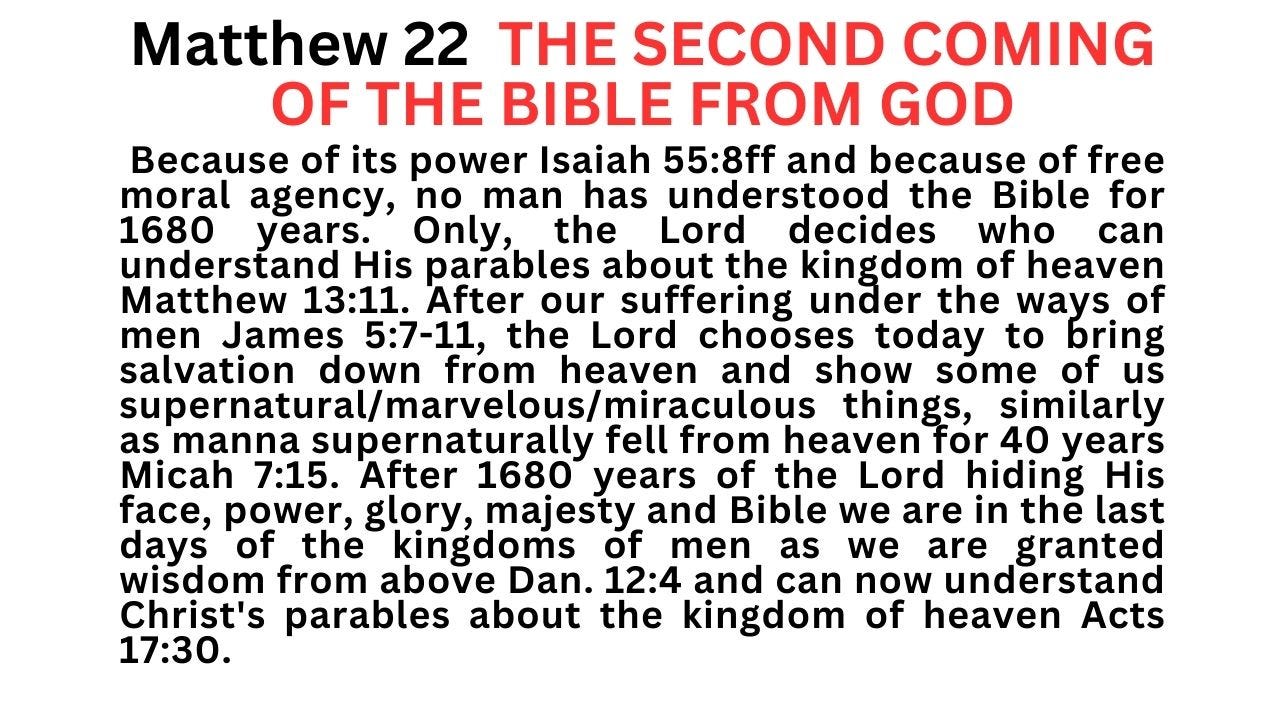 Matthew 22 THE SECOND COMING OF THE BIBLE FROM GOD

Because of its power Isaiah 55:8ff and because of free moral agency, no man has understood the Bible for 1680 years. Only, the Lord decides who can understand His parables about the kingdom of heaven Matthew 13:11. After our suffering under the ways of men James 5:7-11, the Lord chooses today to bring salvation down from heaven and show some of us supernatural/marvelous/miraculous things, similarly as manna supernaturally fell from heaven for 40 years Micah 7:15. After 1680 years of the Lord hiding His face, power, glory, majesty and Bible we are in the last days of the kingdoms of men as we are granted wisdom from above Dan. 12:4 and can now understand Christ's parables about the kingdom of heaven Acts 17:30.